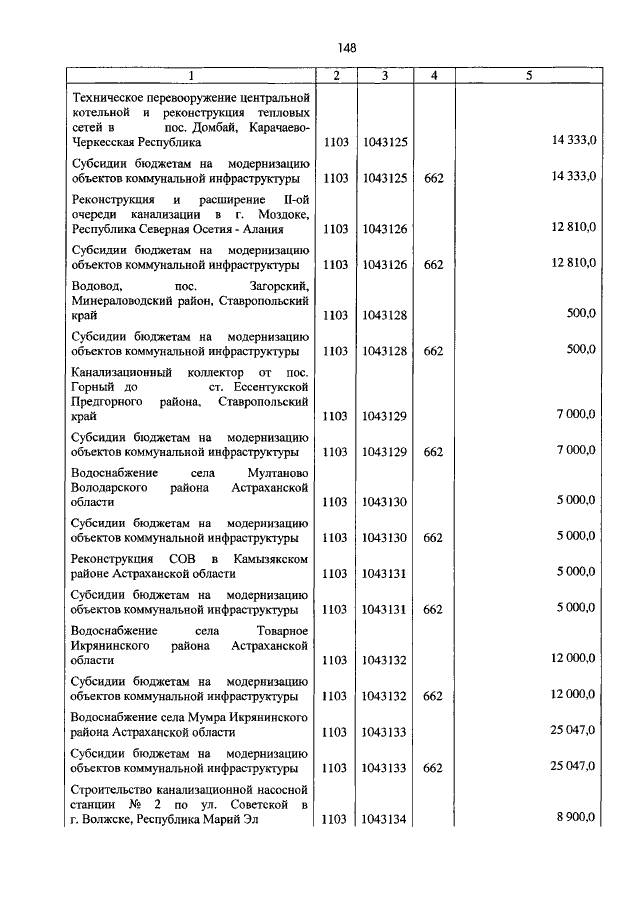 148

| 1 | 2 | 3 | 4 | 5 |
|---|---|---|---|---|
| Техническое перевооружение центральной котельной и реконструкция тепловых сетей в пос. Домбай, Карачаево-Черкесская Республика | 1103 | 1043125 | | 14 333,0 |
| Субсидии бюджетам на модернизацию объектов коммунальной инфраструктуры | 1103 | 1043125 | 662 | 14 333,0 |
| Реконструкция и расширение II-ой очереди канализации в г. Моздоке, Республика Северная Осетия - Алания | 1103 | 1043126 | | 12 810,0 |
| Субсидии бюджетам на модернизацию объектов коммунальной инфраструктуры | 1103 | 1043126 | 662 | 12 810,0 |
| Водовод, пос. Загорский, Минераловодский район, Ставропольский край | 1103 | 1043128 | | 500,0 |
| Субсидии бюджетам на модернизацию объектов коммунальной инфраструктуры | 1103 | 1043128 | 662 | 500,0 |
| Канализационный коллектор от пос. Горный до ст. Ессентукской Предгорного района, Ставропольский край | 1103 | 1043129 | | 7 000,0 |
| Субсидии бюджетам на модернизацию объектов коммунальной инфраструктуры | 1103 | 1043129 | 662 | 7 000,0 |
| Водоснабжение села Мултаново Володарского района Астраханской области | 1103 | 1043130 | | 5 000,0 |
| Субсидии бюджетам на модернизацию объектов коммунальной инфраструктуры | 1103 | 1043130 | 662 | 5 000,0 |
| Реконструкция СОВ в Камызякском районе Астраханской области | 1103 | 1043131 | | 5 000,0 |
| Субсидии бюджетам на модернизацию объектов коммунальной инфраструктуры | 1103 | 1043131 | 662 | 5 000,0 |
| Водоснабжение села Товарное Икрянинского района Астраханской области | 1103 | 1043132 | | 12 000,0 |
| Субсидии бюджетам на модернизацию объектов коммунальной инфраструктуры | 1103 | 1043132 | 662 | 12 000,0 |
| Водоснабжение села Мумра Икрянинского района Астраханской области | 1103 | 1043133 | | 25 047,0 |
| Субсидии бюджетам на модернизацию объектов коммунальной инфраструктуры | 1103 | 1043133 | 662 | 25 047,0 |
| Строительство канализационной насосной станции № 2 по ул. Советской в г. Волжске, Республика Марий Эл | 1103 | 1043134 | | 8 900,0 |